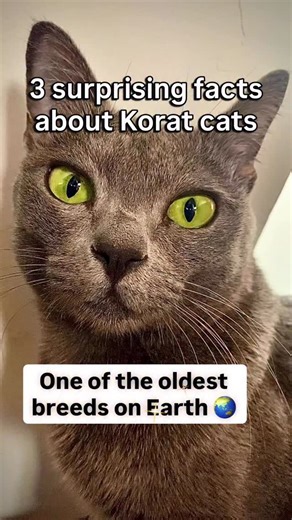 3 surprising facts about Korat cats

One of the oldest breeds on Earth 🌏